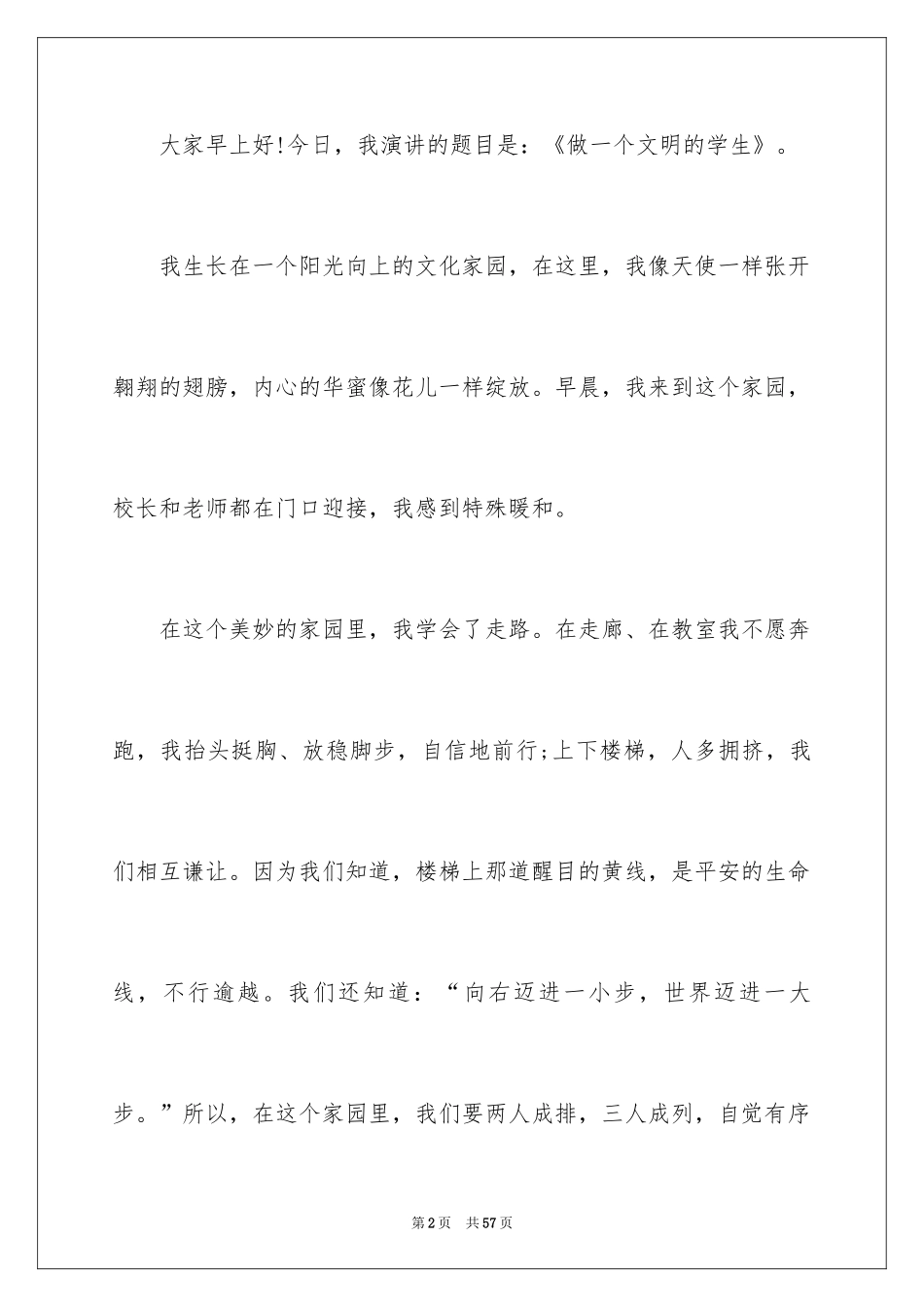 大家早上好!今日，我演讲的题目是：《做一个文明的学生》。

我生长在一个阳光向上的文化家园，在这里，我像天使一样张开翱翔的翅膀，内心的华蜜像花儿一样绽放。早晨，我来到这个家园，校长和老师都在门口迎接，我感到特殊暖和。

在这个美妙的家园里，我学会了走路。在走廊、在教室我不愿奔跑，我抬头挺胸、放稳脚步，自信地前行;上下楼梯，人多拥挤，我们相互谦让。因为我们知道，楼梯上那道醒目的黄线，是平安的生命线，不行逾越。我们还知道：“向右迈进一小步，世界迈进一大步。”所以，在这个家园里，我们要两人成排，三人成列，自觉有序

第2页 共57页